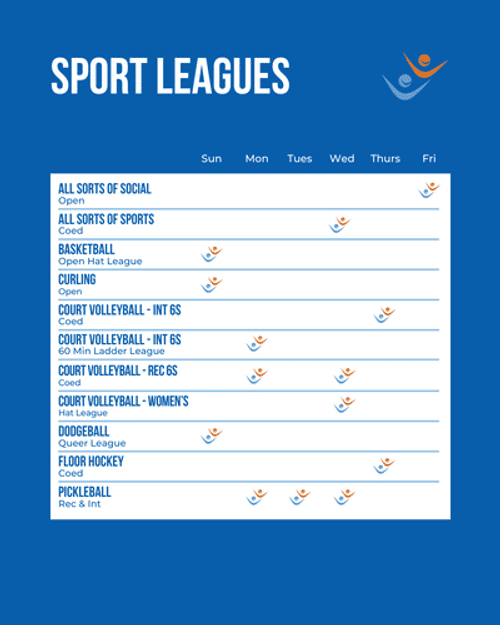 SPORT LEAGUES

| | Sun | Mon | Tues | Wed | Thurs | Fri |
|---|---|---|---|---|---|---|
| ALL SORTS OF SOCIAL Open | | | | | | |
| ALL SORTS OF SPORTS Coed | | | | | | |
| BASKETBALL Open Hat League | | | | | | |
| CURLING Open | | | | | | |
| COURT VOLLEYBALL - INT 6S Coed | | | | | | |
| COURT VOLLEYBALL - INT 6S 60 Min Ladder League | | | | | | |
| COURT VOLLEYBALL - REC 6S Coed | | | | | | |
| COURT VOLLEYBALL - WOMEN'S Hat League | | | | | | |
| DODGEBALL Queer League | | | | | | |
| FLOOR HOCKEY Coed | | | | | | |
| PICKLEBALL Rec & Int | | | | | | |